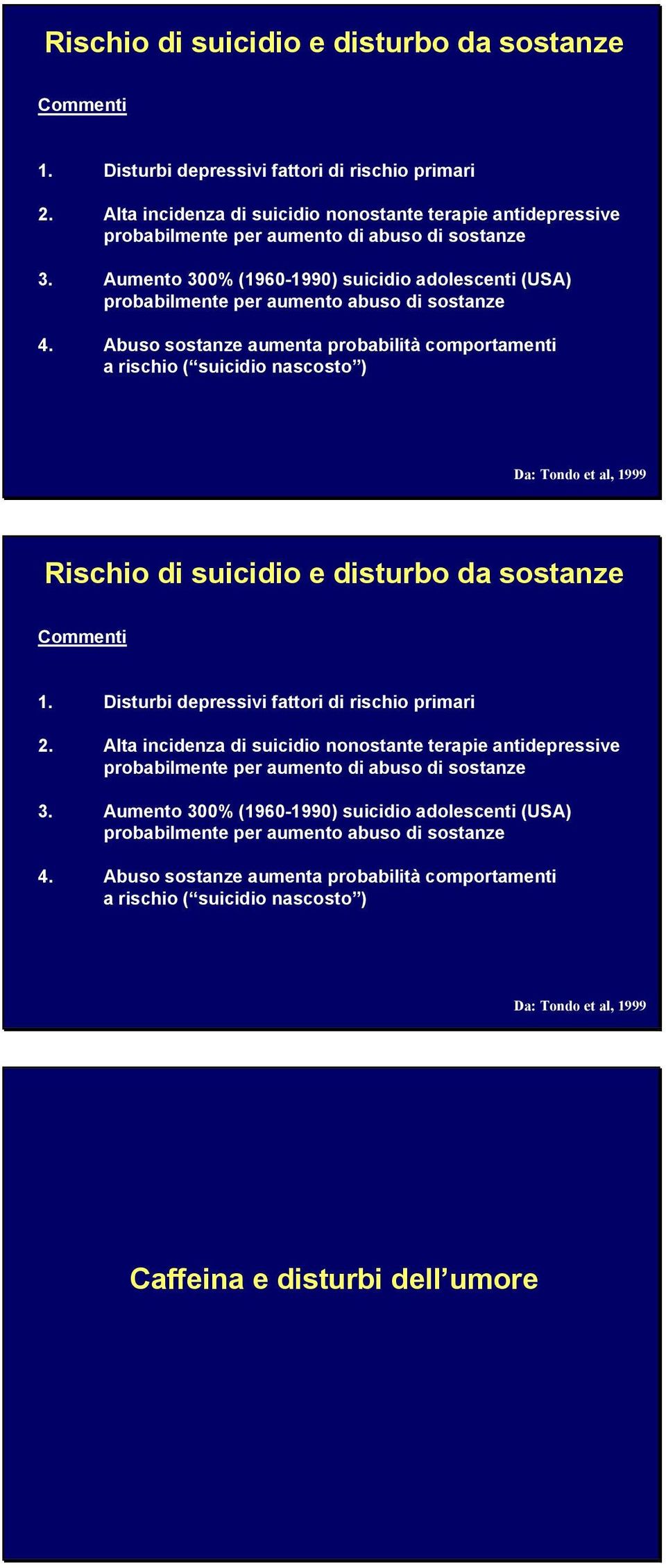 Rischio di suicidio e disturbo da sostanze

Commenti

1. Disturbi depressivi fattori di rischio primari

2. Alta incidenza di suicidio nonostante terapie antidepressive probabilmente per aumento di abuso di sostanze

3. Aumento 300% (1960-1990) suicidio adolescenti (USA) probabilmente per aumento abuso di sostanze

4. Abuso sostanze aumenta probabilità comportamenti a rischio (“suicidio nascosto”)

Da: Tondo et al, 1999

Rischio di suicidio e disturbo da sostanze

Commenti

1. Disturbi depressivi fattori di rischio primari

2. Alta incidenza di suicidio nonostante terapie antidepressive probabilmente per aumento di abuso di sostanze

3. Aumento 300% (1960-1990) suicidio adolescenti (USA) probabilmente per aumento abuso di sostanze

4. Abuso sostanze aumenta probabilità comportamenti a rischio (“suicidio nascosto”)

Da: Tondo et al, 1999

Caffeina e disturbi dell’umore